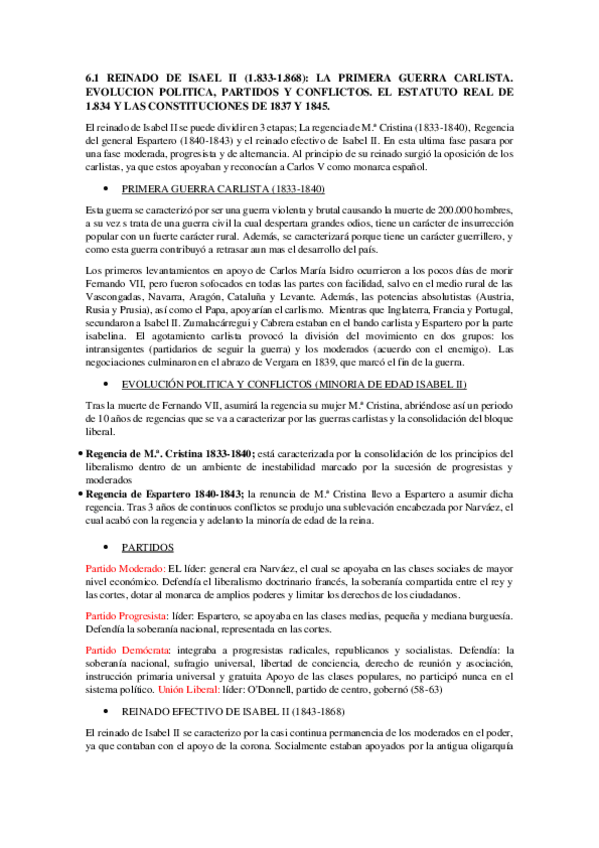 6.1 REINADO DE ISAEL II (1.833-1.868): LA PRIMERA GUERRA CARLISTA. EVOLUCION POLITICA, PARTIDOS Y CONFLICTOS. EL ESTATUTO REAL DE 1.834 Y LAS CONSTITUCIONES DE 1837 Y 1845.

El reinado de Isabel II se puede dividir en 3 etapas; La regencia de M.ª Cristina (1833-1840), Regencia del general Espartero (1840-1843) y el reinado efectivo de Isabel II. En esta ultima fase pasara por una fase moderada, progresista y de alternancia. Al principio de su reinado surgió la oposición de los carlistas, ya que estos apoyaban y reconocían a Carlos V como monarca español.

• PRIMERA GUERRA CARLISTA (1833-1840)

Esta guerra se caracterizó por ser una guerra violenta y brutal causando la muerte de 200.000 hombres, a su vez s trata de una guerra civil la cual despertara grandes odios, tiene un carácter de insurrección popular con un fuerte carácter rural. Además, se caracterizará porque tiene un carácter guerrillero, y como esta guerra contribuyó a retrasar aun mas el desarrollo del país.

Los primeros levantamientos en apoyo de Carlos María Isidro ocurrieron a los pocos días de morir Fernando VII, pero fueron sofocados en todas las partes con facilidad, salvo en el medio rural de las Vascongadas, Navarra, Aragón, Cataluña y Levante. Además, las potencias absolutistas (Austria, Rusia y Prusia), así como el Papa, apoyarían el carlismo. Mientras que Inglaterra, Francia y Portugal, secundaron a Isabel II. Zumalacárregui y Cabrera estaban en el bando carlista y Espartero por la parte isabelina. El agotamiento carlista provocó la división del movimiento en dos grupos: los intransigentes (partidarios de seguir la guerra) y los moderados (acuerdo con el enemigo). Las negociaciones culminaron en el abrazo de Vergara en 1839, que marcó el fin de la guerra.

• EVOLUCIÓN POLITICA Y CONFLICTOS (MINORIA DE EDAD ISABEL II)

Tras la muerte de Fernando VII, asumirá la regencia su mujer M.ª Cristina, abriéndose así un periodo de 10 años de regencias que se va a caracterizar por las guerras carlistas y la consolidación del bloque liberal.

• Regencia de M.ª. Cristina 1833-1840; está caracterizada por la consolidación de los principios del liberalismo dentro de un ambiente de inestabilidad marcado por la sucesión de progresistas y moderados
• Regencia de Espartero 1840-1843; la renuncia de M.ª Cristina llevo a Espartero a asumir dicha regencia. Tras 3 años de continuos conflictos se produjo una sublevación encabezada por Narváez, el cual acabó con la regencia y adelanto la minoría de edad de la reina.

• PARTIDOS

Partido Moderado: EL líder: general era Narváez, el cual se apoyaba en las clases sociales de mayor nivel económico. Defendía el liberalismo doctrinario francés, la soberanía compartida entre el rey y las cortes, dotar al monarca de amplios poderes y limitar los derechos de los ciudadanos.

Partido Progresista: líder: Espartero, se apoyaba en las clases medias, pequeña y mediana burguesía. Defendía la soberanía nacional, representada en las cortes.

Partido Demócrata: integraba a progresistas radicales, republicanos y socialistas. Defendía: la soberanía nacional, sufragio universal, libertad de conciencia, derecho de reunión y asociación, instrucción primaria universal y gratuita Apoyo de las clases populares, no participó nunca en el sistema político. Unión Liberal: líder: O'Donnell, partido de centro, gobernó (58-63)

• REINADO EFECTIVO DE ISABEL II (1843-1868)

El reinado de Isabel II se caracterizo por la casi continua permanencia de los moderados en el poder, ya que contaban con el apoyo de la corona. Socialmente estaban apoyados por la antigua oligarquía